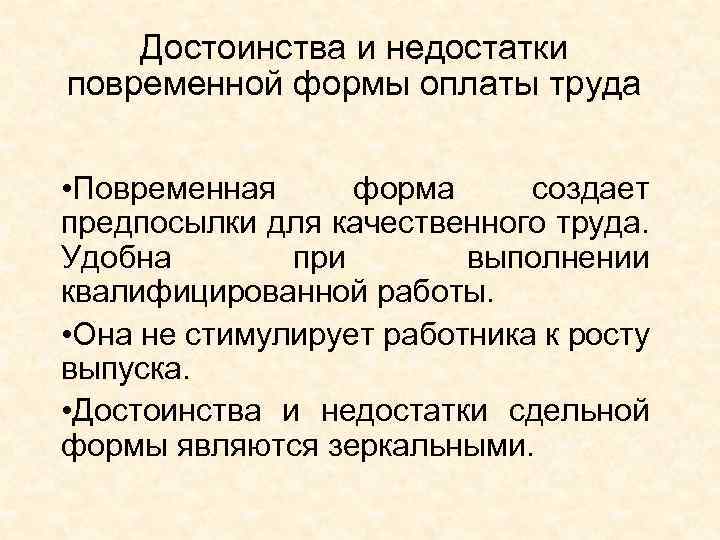 Достоинства и недостатки повременной формы оплаты труда

• Повременная форма создает предпосылки для качественного труда. Удобна при выполнении квалифицированной работы.

• Она не стимулирует работника к росту выпуска.

• Достоинства и недостатки сдельной формы являются зеркальными.